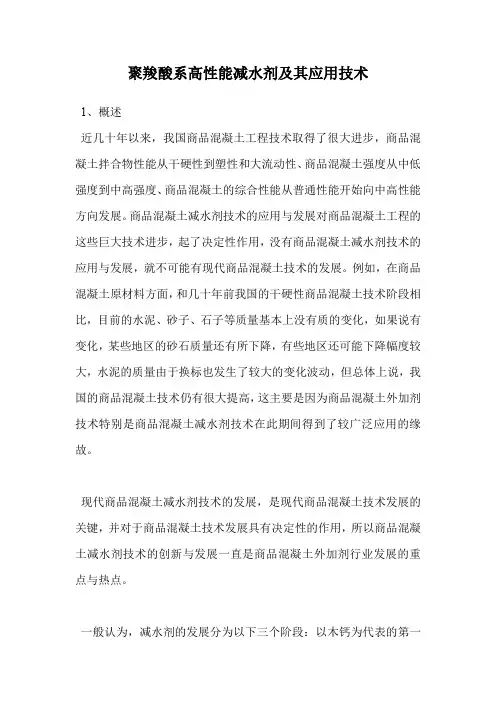 聚羧酸系高性能减水剂及其应用技术

1、概述

近几十年以来，我国商品混凝土工程技术取得了很大进步，商品混凝土拌合物性能从干硬性到塑性和大流动性、商品混凝土强度从中低强度到中高强度、商品混凝土的综合性能从普通性能开始向中高性能方向发展。商品混凝土减水剂技术的应用与发展对商品混凝土工程的这些巨大技术进步，起了决定性作用，没有商品混凝土减水剂技术的应用与发展，就不可能有现代商品混凝土技术的发展。例如，在商品混凝土原材料方面，和几十年前我国的干硬性商品混凝土技术阶段相比，目前的水泥、砂子、石子等质量基本上没有质的变化，如果说有变化，某些地区的砂石质量还有所下降，有些地区还可能下降幅度较大，水泥的质量由于换标也发生了较大的变化波动，但总体上说，我国的商品混凝土技术仍有很大提高，这主要是因为商品混凝土外加剂技术特别是商品混凝土减水剂技术在此期间得到了较广泛应用的缘故。

现代商品混凝土减水剂技术的发展，是现代商品混凝土技术发展的关键，并对于商品混凝土技术发展具有决定性的作用，所以商品混凝土减水剂技术的创新与发展一直是商品混凝土外加剂行业发展的重点与热点。

一般认为，减水剂的发展分为以下三个阶段：以木钙为代表的第一